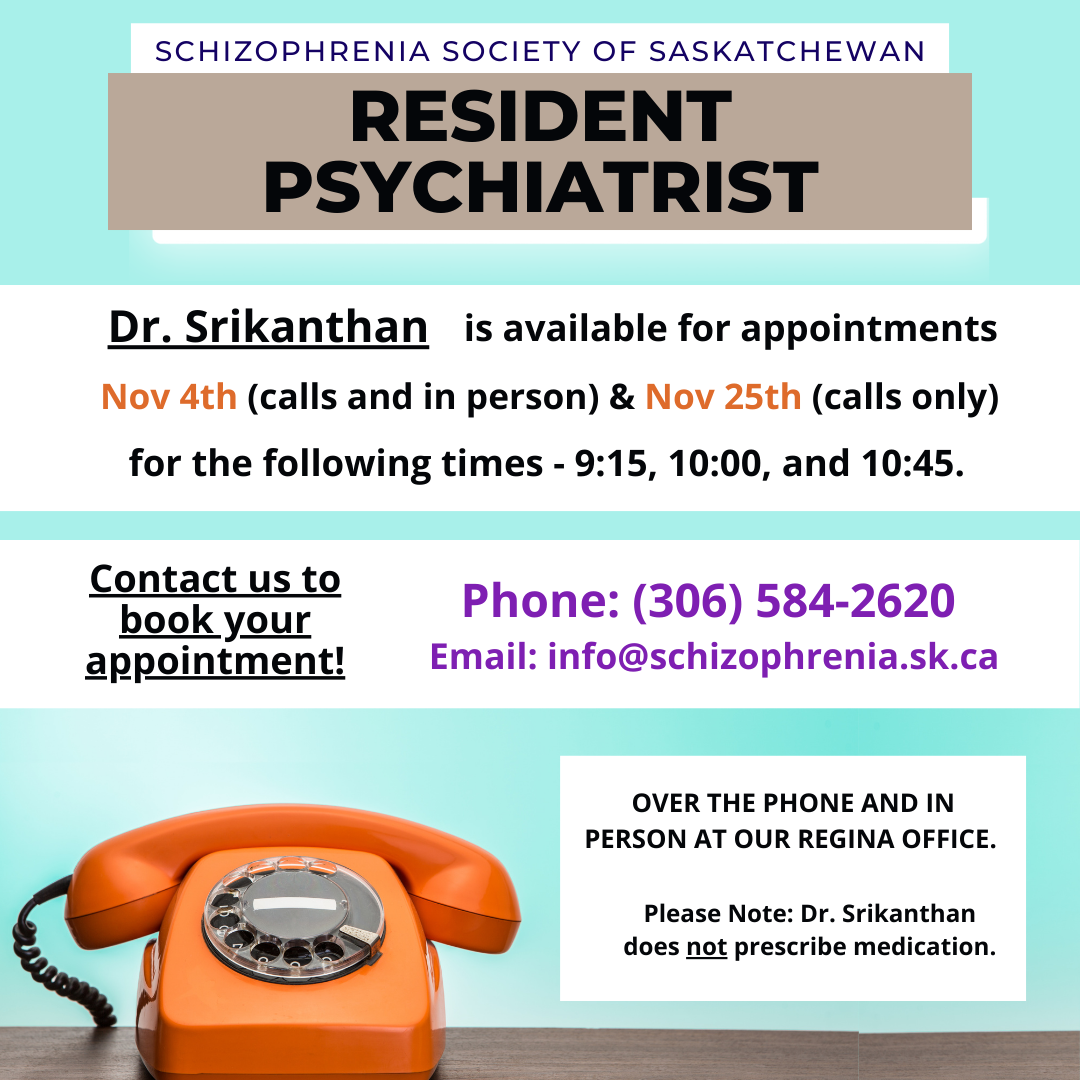 SCHIZOPHRENIA SOCIETY OF SASKATCHEWAN

RESIDENT PSYCHIATRIST

Dr. Srikanthan is available for appointments Nov 4th (calls and in person) & Nov 25th (calls only) for the following times - 9:15, 10:00, and 10:45.

Contact us to book your appointment!

Phone: (306) 584-2620
Email: info@schizophrenia.sk.ca

OVER THE PHONE AND IN PERSON AT OUR REGINA OFFICE.

Please Note: Dr. Srikanthan does not prescribe medication.